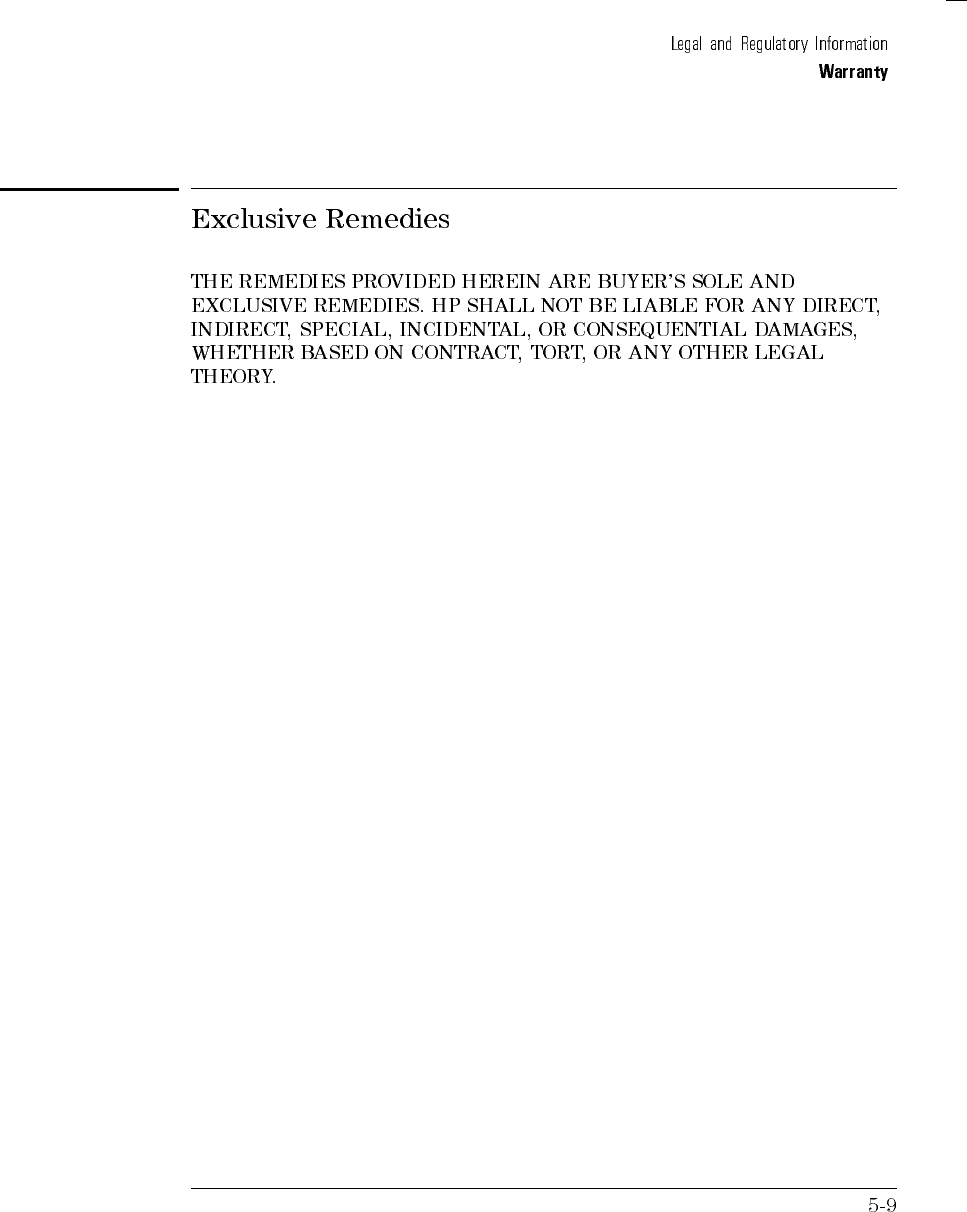 Legal and Regulatory Information
Warranty

Exclusive Remedies

THE REMEDIES PROVIDED HEREIN ARE BUYER'S SOLE AND EXCLUSIVE REMEDIES. HP SHALL NOT BE LIABLE FOR ANY DIRECT, INDIRECT, SPECIAL, INCIDENTAL, OR CONSEQUENTIAL DAMAGES, WHETHER BASED ON CONTRACT, TORT, OR ANY OTHER LEGAL THEORY.

5-9